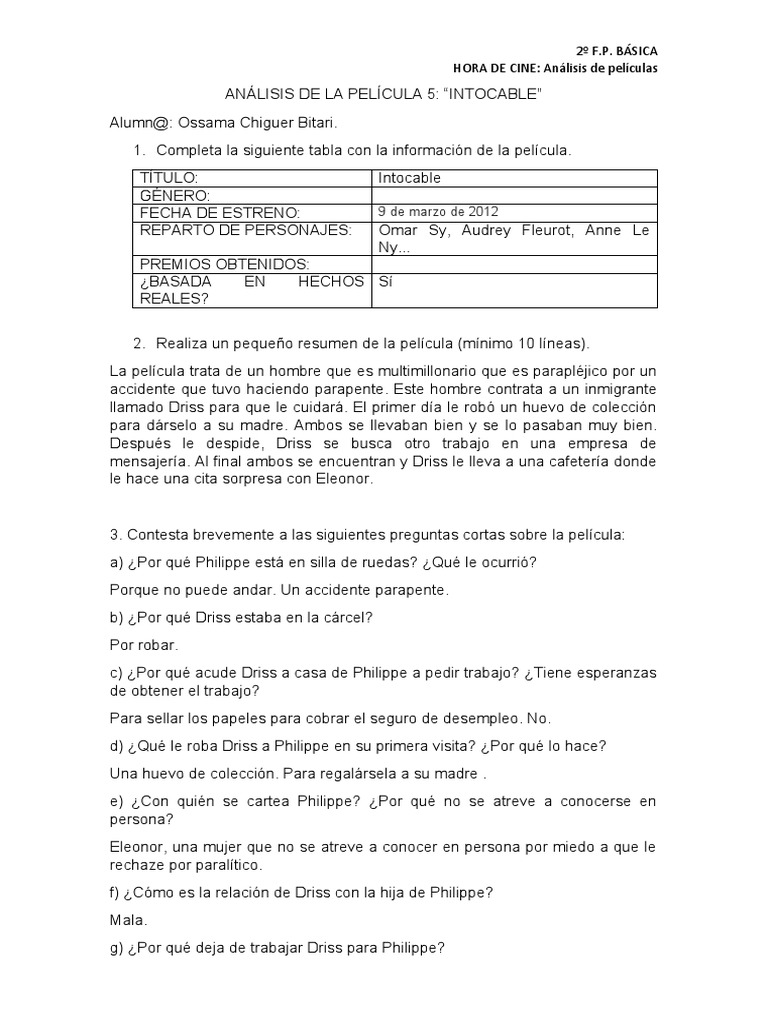 2º F.P. BÁSICA
HORA DE CINE: Análisis de películas

ANÁLISIS DE LA PELÍCULA 5: "INTOCABLE"

Alumn@: Ossama Chiguer Bitari.

1. Completa la siguiente tabla con la información de la película.

| TÍTULO: | Intocable |
|---|---|
| GÉNERO: | |
| FECHA DE ESTRENO: | 9 de marzo de 2012 |
| REPARTO DE PERSONAJES: | Omar Sy, Audrey Fleurot, Anne Le Ny... |
| PREMIOS OBTENIDOS: | |
| ¿BASADA EN HECHOS REALES? | Sí |

2. Realiza un pequeño resumen de la película (mínimo 10 líneas).

La película trata de un hombre que es multimillonario que es parapléjico por un accidente que tuvo haciendo parapente. Este hombre contrata a un inmigrante llamado Driss para que le cuidará. El primer día le robó un huevo de colección para dárselo a su madre. Ambos se llevaban bien y se lo pasaban muy bien. Después le despide, Driss se busca otro trabajo en una empresa de mensajería. Al final ambos se encuentran y Driss le lleva a una cafetería donde le hace una cita sorpresa con Eleonor.

3. Contesta brevemente a las siguientes preguntas cortas sobre la película:

a) ¿Por qué Philippe está en silla de ruedas? ¿Qué le ocurrió?

Porque no puede andar. Un accidente parapente.

b) ¿Por qué Driss estaba en la cárcel?

Por robar.

c) ¿Por qué acude Driss a casa de Philippe a pedir trabajo? ¿Tiene esperanzas de obtener el trabajo?

Para sellar los papeles para cobrar el seguro de desempleo. No.

d) ¿Qué le roba Driss a Philippe en su primera visita? ¿Por qué lo hace?

Una huevo de colección. Para regalársela a su madre .

e) ¿Con quién se cartea Philippe? ¿Por qué no se atreve a conocerse en persona?

Eleonor, una mujer que no se atreve a conocer en persona por miedo a que le rechaze por paralítico.

f) ¿Cómo es la relación de Driss con la hija de Philippe?

Mala.

g) ¿Por qué deja de trabajar Driss para Philippe?